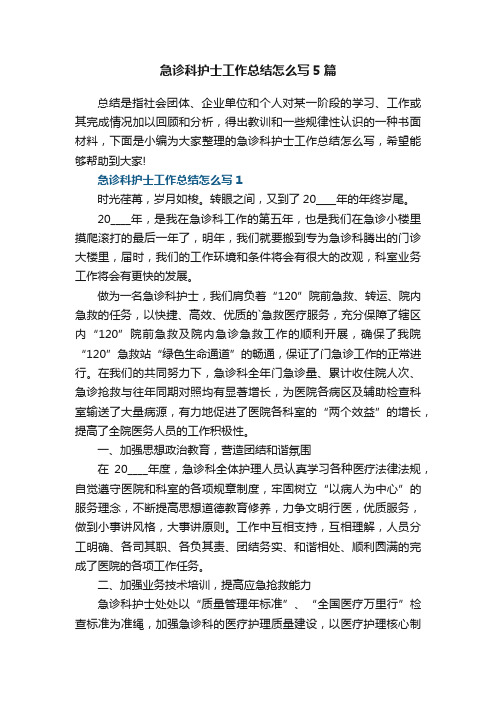 急诊科护士工作总结怎么写5篇

总结是指社会团体、企业单位和个人对某一阶段的学习、工作或其完成情况加以回顾和分析，得出教训和一些规律性认识的一种书面材料，下面是小编为大家整理的急诊科护士工作总结怎么写，希望能够帮助到大家!

急诊科护士工作总结怎么写1

时光荏苒，岁月如梭。转眼之间，又到了20____年的年终岁尾。

20____年，是我在急诊科工作的第五年，也是我们在急诊小楼里摸爬滚打的最后一年了，明年，我们就要搬到专为急诊科腾出的门诊大楼里，届时，我们的工作环境和条件将会有很大的改观，科室业务工作将会有更快的发展。

做为一名急诊科护士，我们肩负着“120”院前急救、转运、院内急救的任务，以快捷、高效、优质的`急救医疗服务，充分保障了辖区内“120”院前急救及院内急诊急救工作的顺利开展，确保了我院“120”急救站“绿色生命通道”的畅通，保证了门急诊工作的正常进行。在我们的共同努力下，急诊科全年门急诊量、累计收住院人次、急诊抢救与往年同期对照均有显著增长，为医院各病区及辅助检查科室输送了大量病源，有力地促进了医院各科室的“两个效益”的增长，提高了全院医务人员的工作积极性。

一、加强思想政治教育，营造团结和谐氛围

在 20____年度，急诊科全体护理人员认真学习各种医疗法律法规，自觉遵守医院和科室的各项规章制度，牢固树立“以病人为中心”的服务理念，不断提高思想道德教育修养，力争文明行医，优质服务，做到小事讲风格，大事讲原则。工作中互相支持，互相理解，人员分工明确、各司其职、各负其责、团结务实、和谐相处、顺利圆满的完成了医院的各项工作任务。

二、加强业务技术培训，提高应急抢救能力

急诊科护士处处以“质量管理年标准”、“全国医疗万里行”检查标准为准绳，加强急诊科的医疗护理质量建设，以医疗护理核心制